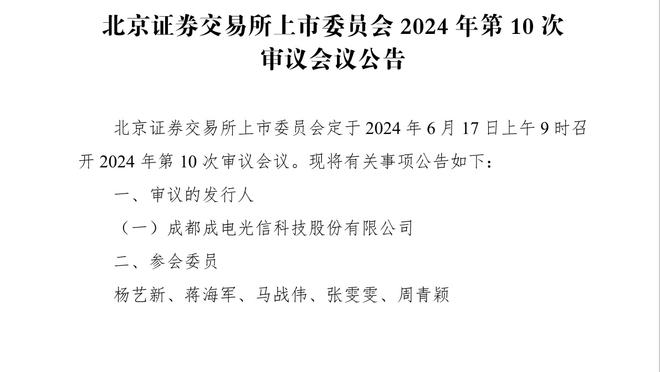 北京证券交易所上市委员会 2024 年第 10 次审议会议公告

北京证券交易所上市委员会定于 2024 年 6 月 17 日上午 9 时召开 2024 年第 10 次审议会议。现将有关事项公告如下：

一、审议的发行人

（一）成都成电光信科技股份有限公司

二、参会委员

杨艺新、蒋海军、马战伟、张雯雯、周青颖